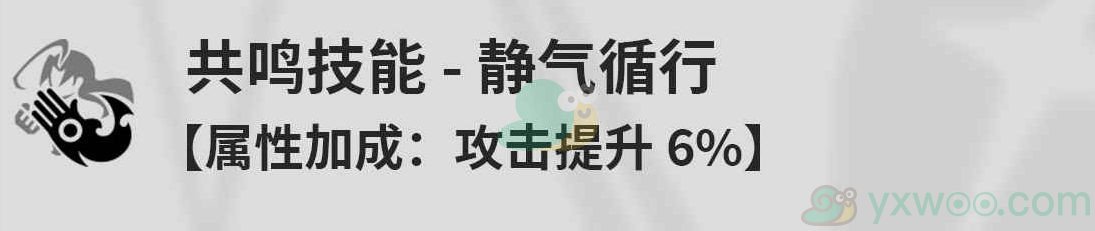 共鸣技能 - 静气循行
【属性加成：攻击提升 6%】
yxwoo.com